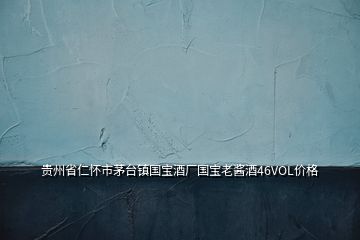 贵州省仁怀市茅台镇国宝酒厂国宝老酱酒46VOL价格